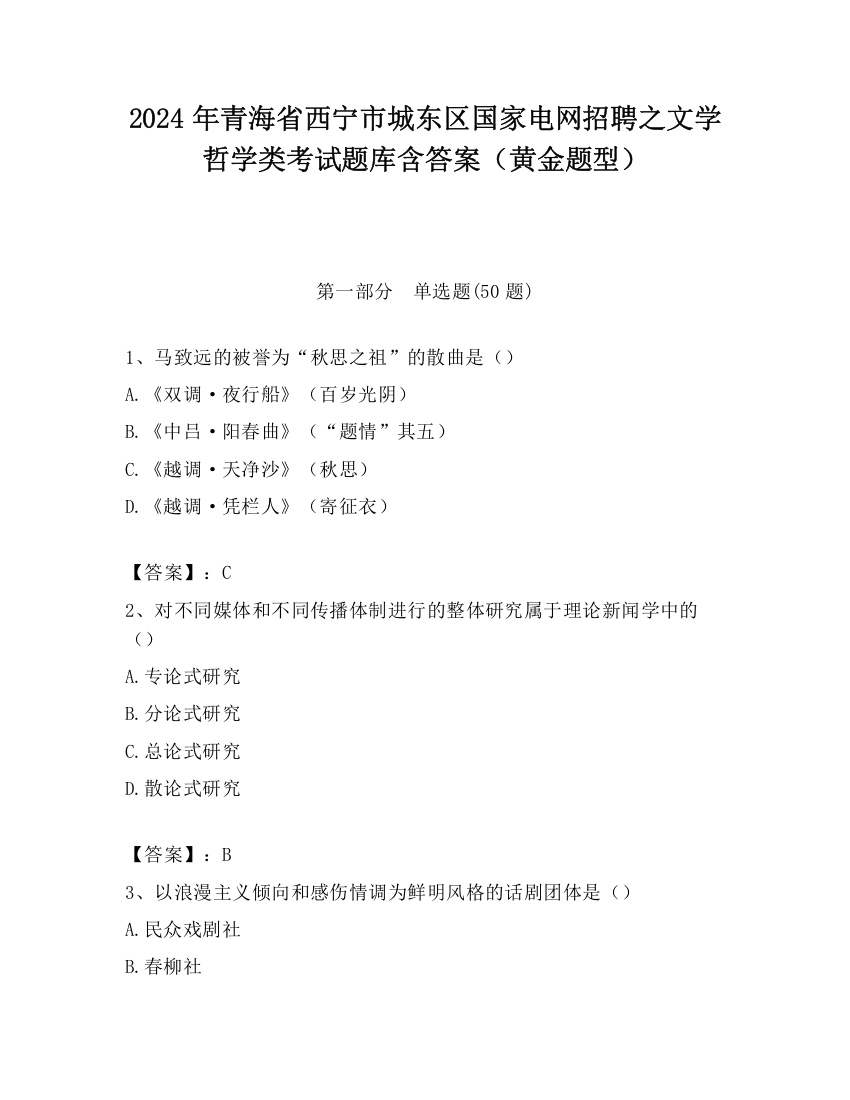 2024 年青海省西宁市城东区国家电网招聘之文学哲学类考试题库含答案（黄金题型）

第一部分　单选题(50 题)

1、马致远的被誉为“秋思之祖”的散曲是（）

A.《双调·夜行船》（百岁光阴）

B.《中吕·阳春曲》（“题情”其五）

C.《越调·天净沙》（秋思）

D.《越调·凭栏人》（寄征衣）

【答案】：C

2、对不同媒体和不同传播体制进行的整体研究属于理论新闻学中的（）

A.专论式研究

B.分论式研究

C.总论式研究

D.散论式研究

【答案】：B

3、以浪漫主义倾向和感伤情调为鲜明风格的话剧团体是（）

A.民众戏剧社

B.春柳社